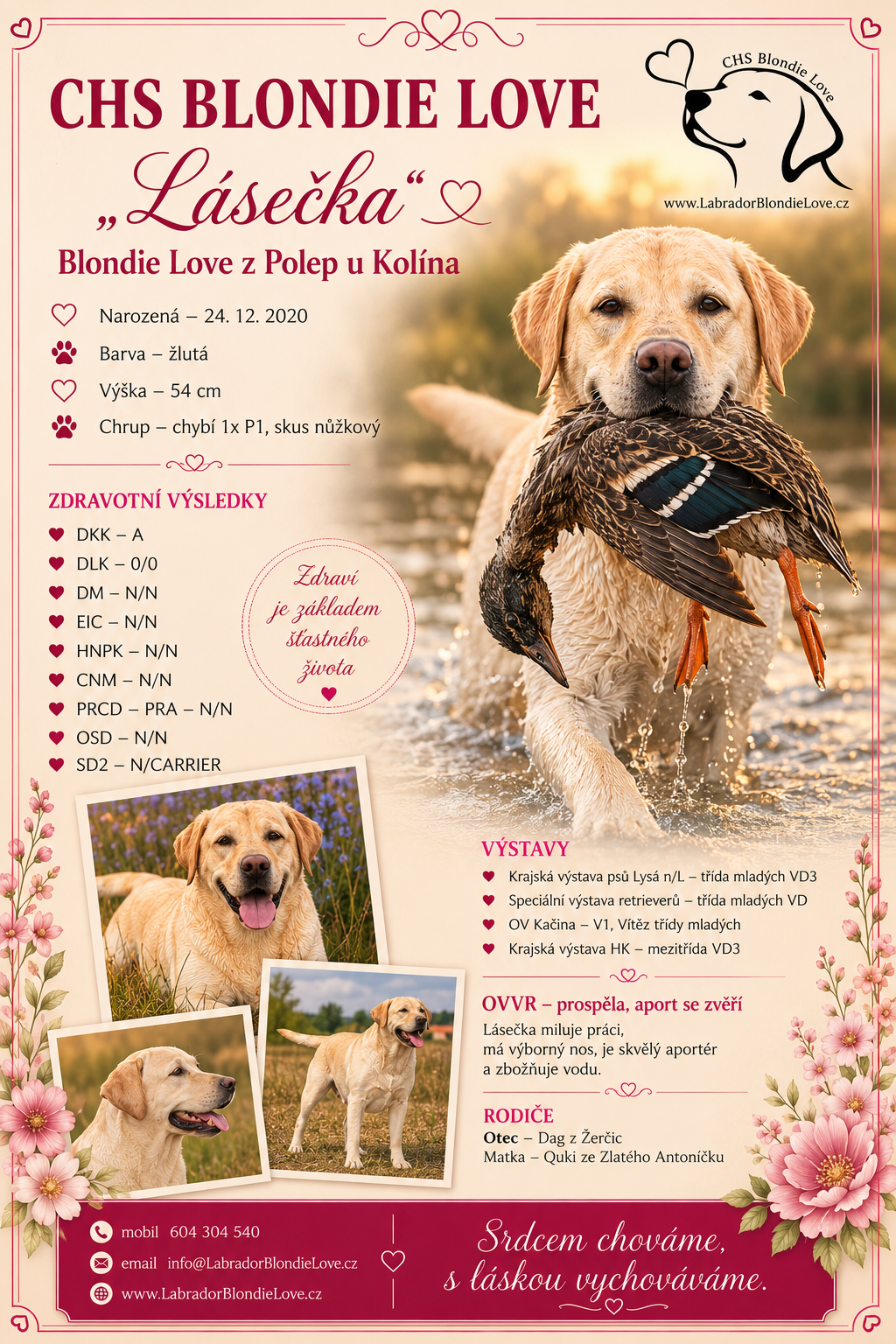 CHS BLONDIE LOVE

„Lásečka“

Blondie Love z Polep u Kolína

CHS Blondie Love

www.LabradorBlondieLove.cz

Narozená – 24. 12. 2020
Barva – žlutá
Výška – 54 cm
Chrup – chybí 1x P1, skus nůžkový

ZDRAVOTNÍ VÝSLEDKY
DKK – A
DLK – 0/0
DM – N/N
EIC – N/N
HNPK – N/N
CNM – N/N
PRCD – PRA – N/N
OSD – N/N
SD2 – N/CARRIER

Zdraví je základem šťastného života

VÝSTAVY
Krajská výstava psů Lysá n/L – třída mladých VD3
Speciální výstava retrieverů – třída mladých VD
OV Kačina – V1, Vítěz třídy mladých
Krajská výstava HK – mezitřída VD3

OVVR – prospěla, aport se zvěří
Lásečka miluje práci, má výborný nos, je skvělý aportér a zbožňuje vodu.

RODIČE
Otec – Dag z Žerčic
Matka – Quki ze Zlatého Antoníčku

mobil 604 304 540
email info@LabradorBlondieLove.cz
www.LabradorBlondieLove.cz

Srdcem chováme, s láskou vychováváme.